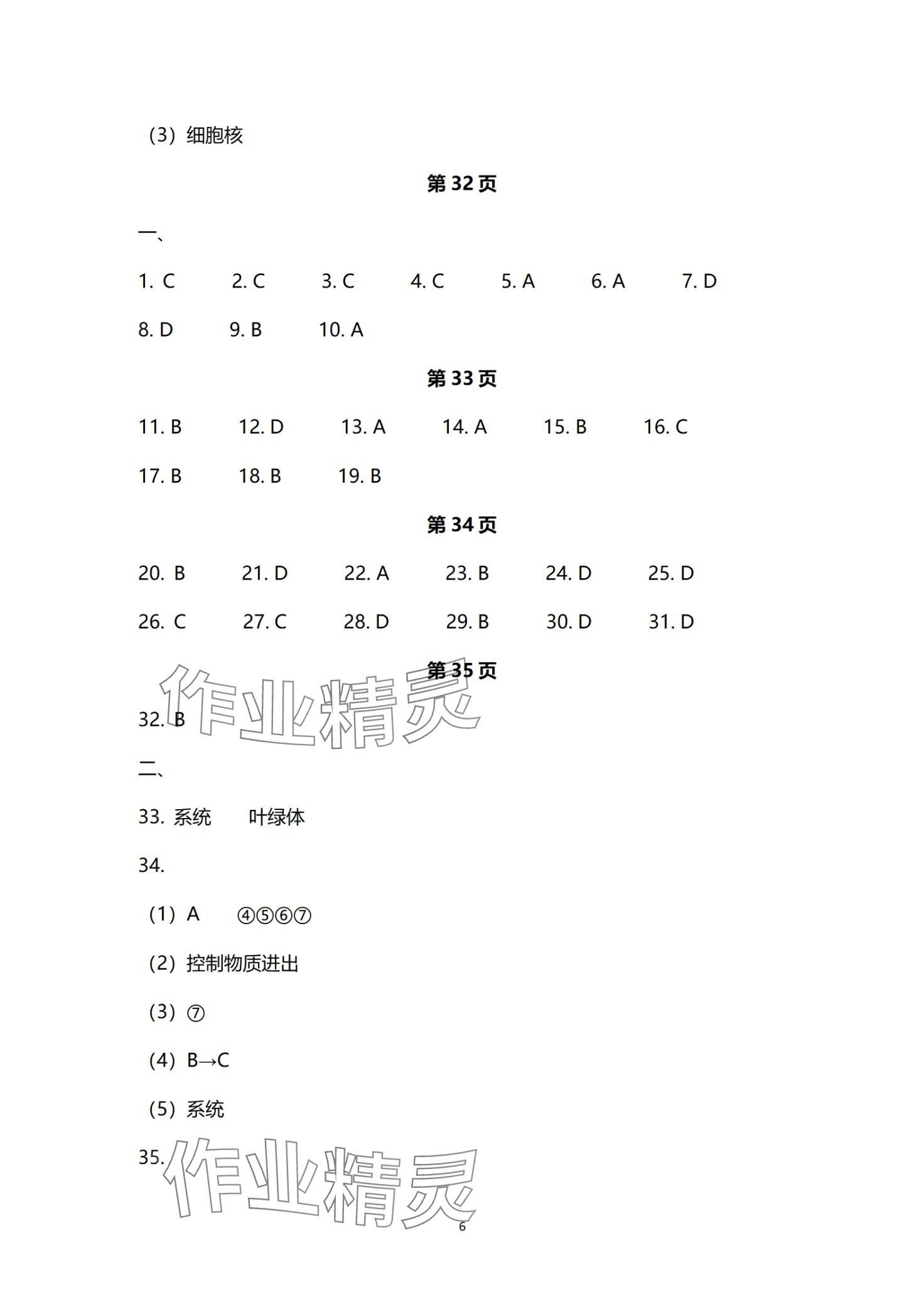 （3）细胞核

第 32 页

一、

1. C　2. C　3. C　4. C　5. A　6. A　7. D

8. D　9. B　10. A

第 33 页

11. B　12. D　13. A　14. A　15. B　16. C

17. B　18. B　19. B

第 34 页

20. B　21. D　22. A　23. B　24. D　25. D

26. C　27. C　28. D　29. B　30. D　31. D

第 35 页

作业精灵

32. B

二、

33. 系统　叶绿体

34.

（1）A　④⑤⑥⑦

（2）控制物质进出

（3）⑦

（4）B→C

（5）系统

35.

作业精灵

6